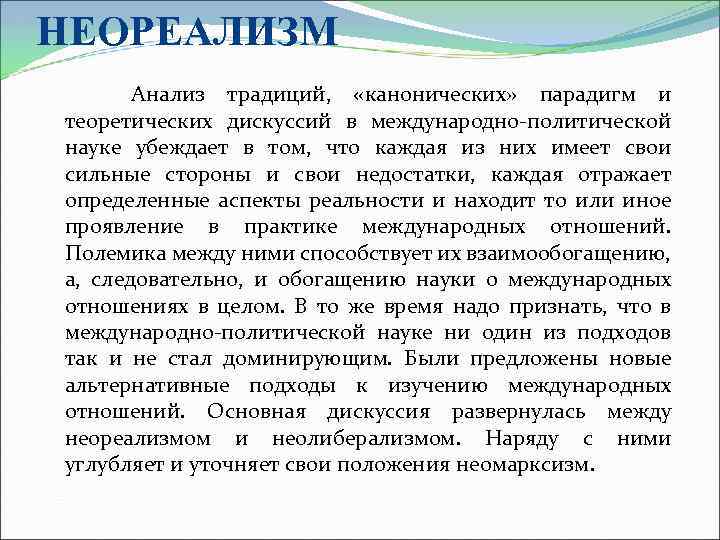 НЕОРЕАЛИЗМ

Анализ традиций, «канонических» парадигм и теоретических дискуссий в международно-политической науке убеждает в том, что каждая из них имеет свои сильные стороны и свои недостатки, каждая отражает определенные аспекты реальности и находит то или иное проявление в практике международных отношений. Полемика между ними способствует их взаимообогащению, а, следовательно, и обогащению науки о международных отношениях в целом. В то же время надо признать, что в международно-политической науке ни один из подходов так и не стал доминирующим. Были предложены новые альтернативные подходы к изучению международных отношений. Основная дискуссия развернулась между неореализмом и неолиберализмом. Наряду с ними углубляет и уточняет свои положения неомарксизм.